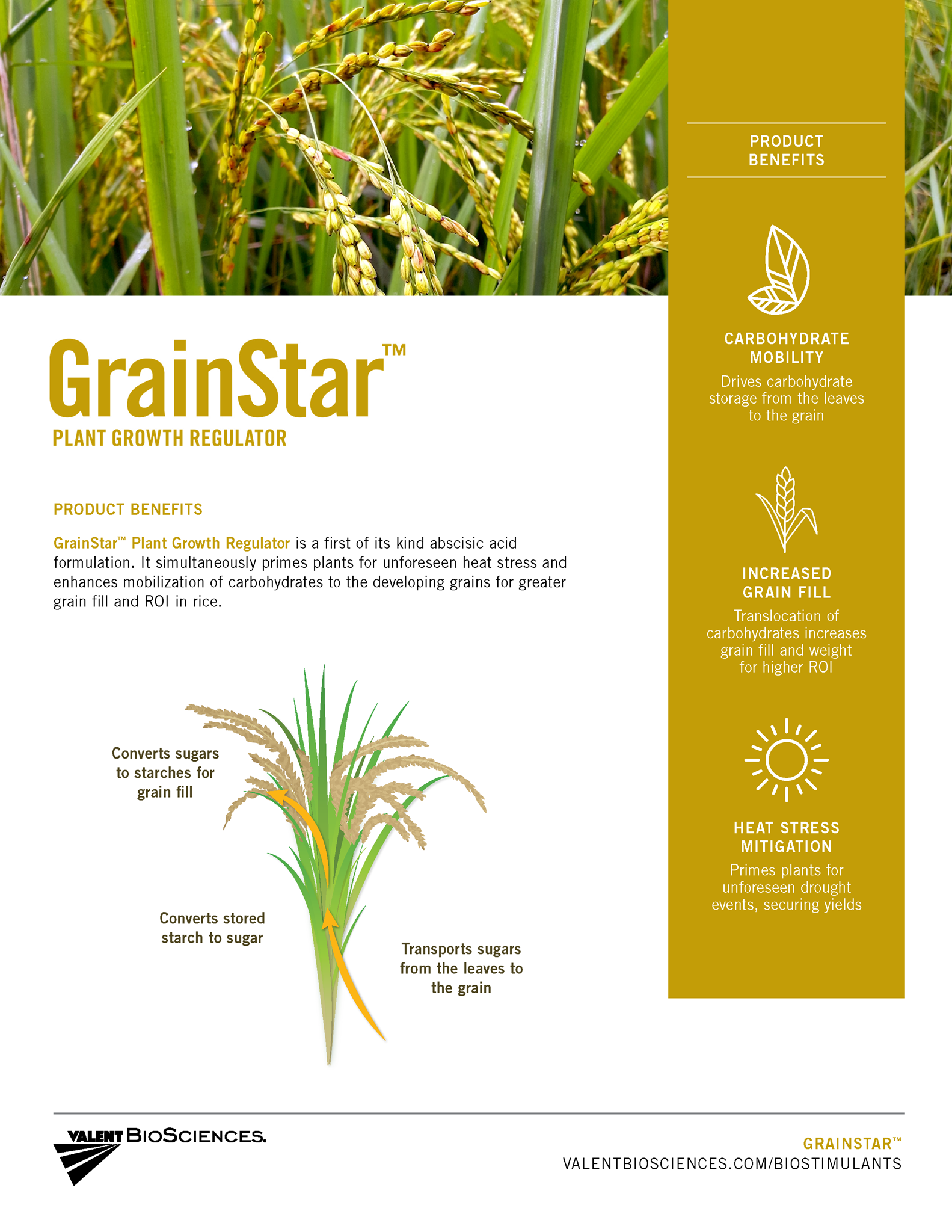 GrainStar™
PLANT GROWTH REGULATOR

PRODUCT BENEFITS

GrainStar™ Plant Growth Regulator is a first of its kind abscisic acid formulation. It simultaneously primes plants for unforeseen heat stress and enhances mobilization of carbohydrates to the developing grains for greater grain fill and ROI in rice.

Converts sugars to starches for grain fill

Converts stored starch to sugar

Transports sugars from the leaves to the grain

PRODUCT BENEFITS

CARBOHYDRATE MOBILITY
Drives carbohydrate storage from the leaves to the grain

INCREASED GRAIN FILL
Translocation of carbohydrates increases grain fill and weight for higher ROI

HEAT STRESS MITIGATION
Primes plants for unforeseen drought events, securing yields

VALENT BIOSCIENCES.

GRAINSTAR™
VALENTBIOSCIENCES.COM/BIOSTIMULANTS